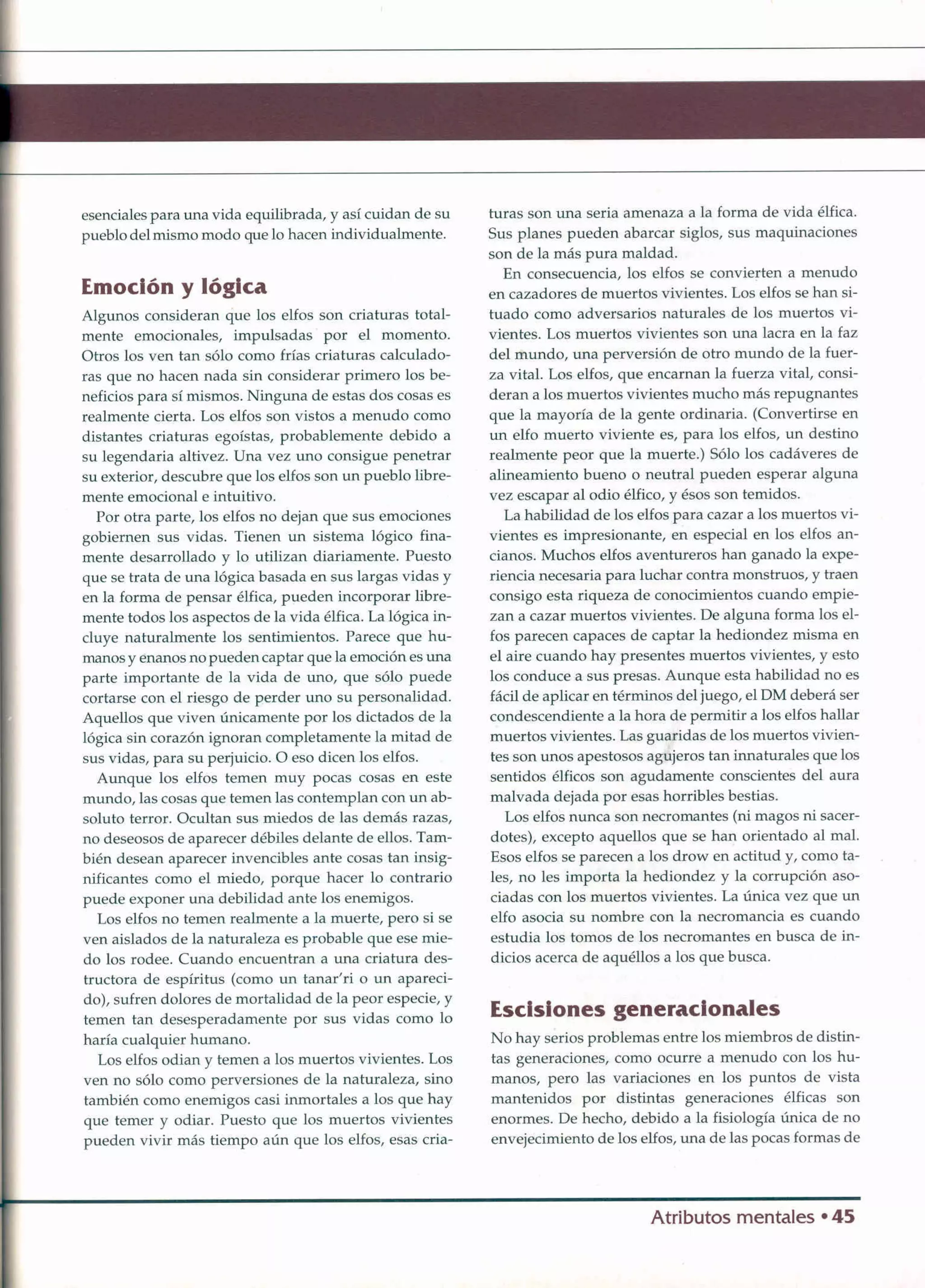 esenciales para una vida equilibrada, y así cuidan de su pueblo del mismo modo que lo hacen individualmente.

Emoción y lógica

Algunos consideran que los elfos son criaturas totalmente emocionales, impulsadas por el momento. Otros los ven tan sólo como frías criaturas calculadoras que no hacen nada sin considerar primero los beneficios para sí mismos. Ninguna de estas dos cosas es realmente cierta. Los elfos son vistos a menudo como distantes criaturas egoístas, probablemente debido a su legendaria altivez. Una vez uno consigue penetrar su exterior, descubre que los elfos son un pueblo libremente emocional e intuitivo.

Por otra parte, los elfos no dejan que sus emociones gobiernen sus vidas. Tienen un sistema lógico finamente desarrollado y lo utilizan diariamente. Puesto que se trata de una lógica basada en sus largas vidas y en la forma de pensar élfica, pueden incorporar libremente todos los aspectos de la vida élfica. La lógica incluye naturalmente los sentimientos. Parece que humanos y enanos no pueden captar que la emoción es una parte importante de la vida de uno, que sólo puede cortarse con el riesgo de perder uno su personalidad. Aquellos que viven únicamente por los dictados de la lógica sin corazón ignoran completamente la mitad de sus vidas, para su perjuicio. O eso dicen los elfos.

Aunque los elfos temen muy pocas cosas en este mundo, las cosas que temen las contemplan con un absoluto terror. Ocultan sus miedos de las demás razas, no deseosos de aparecer débiles delante de ellos. También desean aparecer invencibles ante cosas tan insignificantes como el miedo, porque hacer lo contrario puede exponer una debilidad ante los enemigos.

Los elfos no temen realmente a la muerte, pero si se ven aislados de la naturaleza es probable que ese miedo los rodee. Cuando encuentran a una criatura destructora de espíritus (como un tanar'ri o un aparecido), sufren dolores de mortalidad de la peor especie, y temen tan desesperadamente por sus vidas como lo haría cualquier humano.

Los elfos odian y temen a los muertos vivientes. Los ven no sólo como perversiones de la naturaleza, sino también como enemigos casi inmortales a los que hay que temer y odiar. Puesto que los muertos vivientes pueden vivir más tiempo aún que los elfos, esas criaturas son una seria amenaza a la forma de vida élfica. Sus planes pueden abarcar siglos, sus maquinaciones son de la más pura maldad.

En consecuencia, los elfos se convierten a menudo en cazadores de muertos vivientes. Los elfos se han situado como adversarios naturales de los muertos vivientes. Los muertos vivientes son una lacra en la faz del mundo, una perversión de otro mundo de la fuerza vital. Los elfos, que encarnan la fuerza vital, consideran a los muertos vivientes mucho más repugnantes que la mayoría de la gente ordinaria. (Convertirse en un elfo muerto viviente es, para los elfos, un destino realmente peor que la muerte.) Sólo los cadáveres de alineamiento bueno o neutral pueden esperar alguna vez escapar al odio élfico, y ésos son temidos.

La habilidad de los elfos para cazar a los muertos vivientes es impresionante, en especial en los elfos ancianos. Muchos elfos aventureros han ganado la experiencia necesaria para luchar contra monstruos, y traen consigo esta riqueza de conocimientos cuando empiezan a cazar muertos vivientes. De alguna forma los elfos parecen capaces de captar la hediondez misma en el aire cuando hay presentes muertos vivientes, y esto los conduce a sus presas. Aunque esta habilidad no es fácil de aplicar en términos del juego, el DM deberá ser condescendiente a la hora de permitir a los elfos hallar muertos vivientes. Las guaridas de los muertos vivientes son unos apestosos agujeros tan innaturales que los sentidos élficos son agudamente conscientes del aura malvada dejada por esas horribles bestias.

Los elfos nunca son necromantes (ni magos ni sacerdotes), excepto aquellos que se han orientado al mal. Esos elfos se parecen a los drow en actitud y, como tales, no les importa la hediondez y la corrupción asociadas con los muertos vivientes. La única vez que un elfo asocia su nombre con la necromancia es cuando estudia los tomos de los necromantes en busca de indicios acerca de aquéllos a los que busca.

Escisiones generacionales

No hay serios problemas entre los miembros de distintas generaciones, como ocurre a menudo con los humanos, pero las variaciones en los puntos de vista mantenidos por distintas generaciones élficas son enormes. De hecho, debido a la fisiología única de no envejecimiento de los elfos, una de las pocas formas de

Atributos mentales • 45